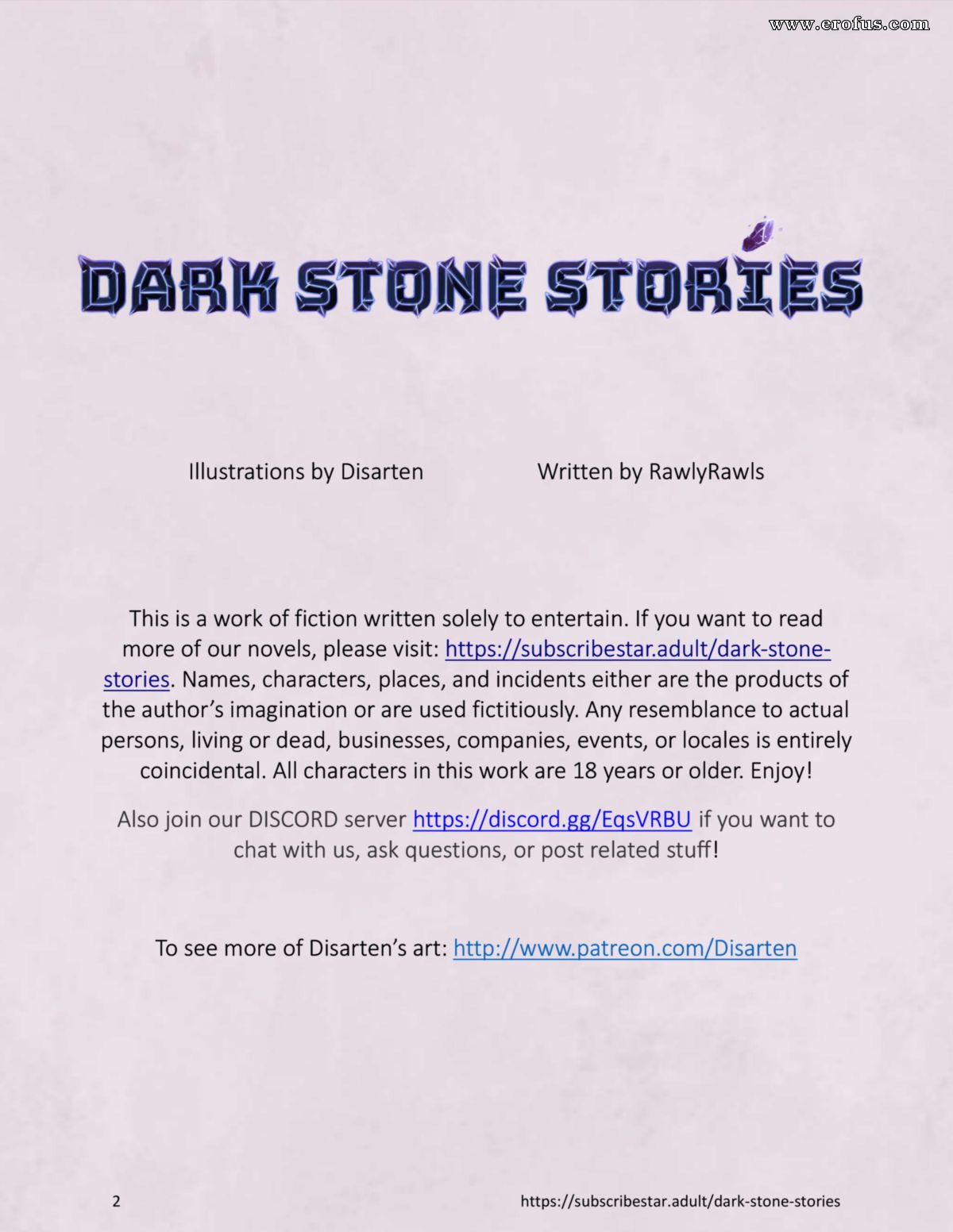 www.erofus.com

DARK STONE STORIES

Illustrations by Disarten

Written by RawlyRawls

This is a work of fiction written solely to entertain. If you want to read more of our novels, please visit: https://subscribestar.adult/dark-stone-stories. Names, characters, places, and incidents either are the products of the author's imagination or are used fictitiously. Any resemblance to actual persons, living or dead, businesses, companies, events, or locales is entirely coincidental. All characters in this work are 18 years or older. Enjoy!

Also join our DISCORD server https://discord.gg/EqsVRBU if you want to chat with us, ask questions, or post related stuff!

To see more of Disarten's art: http://www.patreon.com/Disarten

2

https://subscribestar.adult/dark-stone-stories